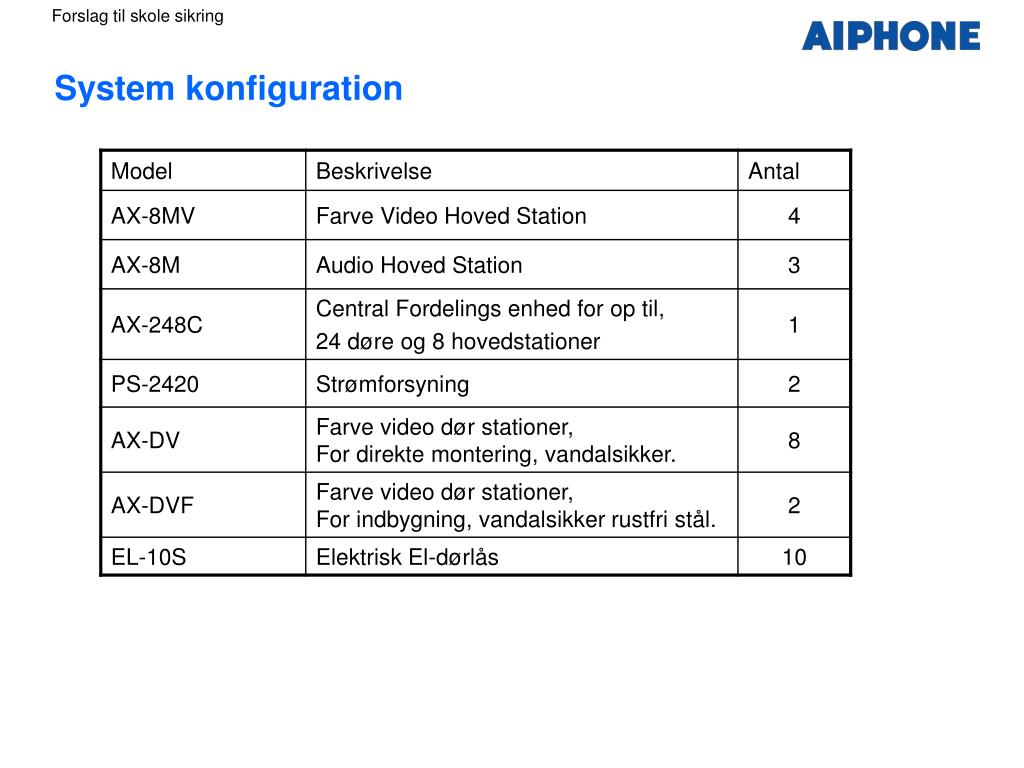 Forslag til skole sikring

AIPHONE

System konfiguration

| Model | Beskrivelse | Antal |
|---|---|---|
| AX-8MV | Farve Video Hoved Station | 4 |
| AX-8M | Audio Hoved Station | 3 |
| AX-248C | Central Fordelings enhed for op til, 24 døre og 8 hovedstationer | 1 |
| PS-2420 | Strømforsyning | 2 |
| AX-DV | Farve video dør stationer, For direkte montering, vandalsikker. | 8 |
| AX-DVF | Farve video dør stationer, For indbygning, vandalsikker rustfri stål. | 2 |
| EL-10S | Elektrisk El-dørlås | 10 |